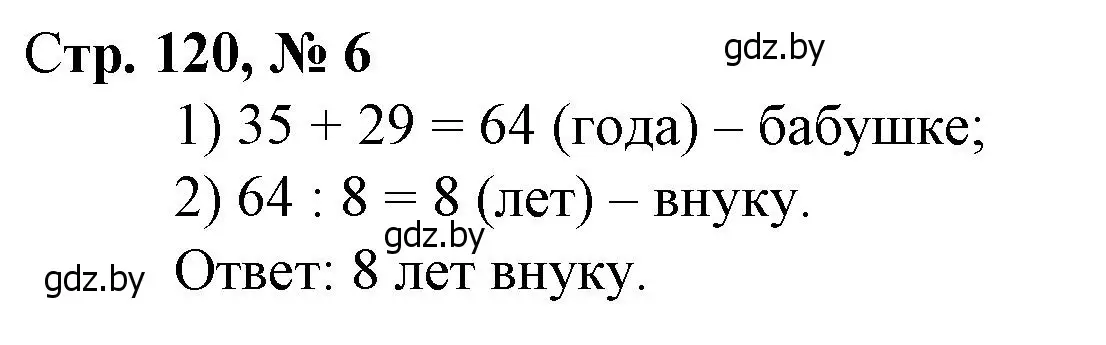 Стр. 120, № 6

gdz.by

1) $35 + 29 = 64$ (года) – бабушке;

2) $64 : 8 = 8$ (лет) – внуку.

gdz.by

gdz.by

Ответ: 8 лет внуку.